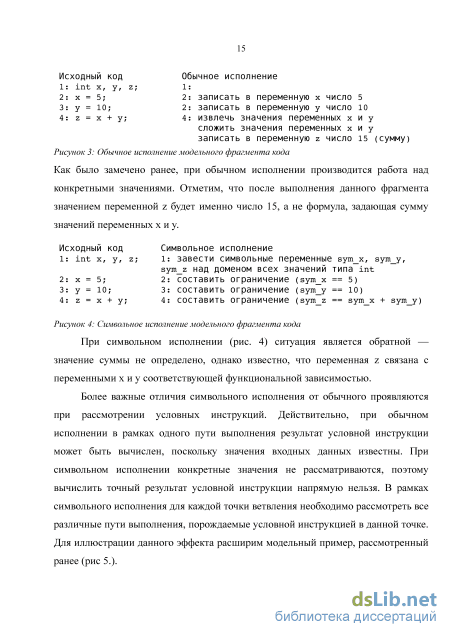 15

Исходный код
1: int x, y, z;
2: x = 5;
3: y = 10;
4: z = x + y;

Обычное исполнение
1:
2: записать в переменную x число 5
3: записать в переменную y число 10
4: извлечь значения переменных x и y
сложить значения переменных x и y
записать в переменную z число 15 (сумму)

Рисунок 3: Обычное исполнение модельного фрагмента кода

Как было замечено ранее, при обычном исполнении производится работа над конкретными значениями. Отметим, что после выполнения данного фрагмента значением переменной z будет именно число 15, а не формула, задающая сумму значений переменных x и y.

Исходный код
1: int x, y, z;
2: x = 5;
3: y = 10;
4: z = x + y;

Символьное исполнение
1: завести символьные переменные sym_x, sym_y, sym_z над доменом всех значений типа int
2: составить ограничение (sym_x == 5)
3: составить ограничение (sym_y == 10)
4: составить ограничение (sym_z == sym_x + sym_y)

Рисунок 4: Символьное исполнение модельного фрагмента кода

При символьном исполнении (рис. 4) ситуация является обратной — значение суммы не определено, однако известно, что переменная z связана с переменными x и y соответствующей функциональной зависимостью.

Более важные отличия символьного исполнения от обычного проявляются при рассмотрении условных инструкций. Действительно, при обычном исполнении в рамках одного пути выполнения результат условной инструкции может быть вычислен, поскольку значения входных данных известны. При символьном исполнении конкретные значения не рассматриваются, поэтому вычислить точный результат условной инструкции напрямую нельзя. В рамках символьного исполнения для каждой точки ветвления необходимо рассмотреть все различные пути выполнения, порождаемые условной инструкцией в данной точке. Для иллюстрации данного эффекта расширим модельный пример, рассмотренный ранее (рис 5.).

dsLib.net
библиотека диссертаций